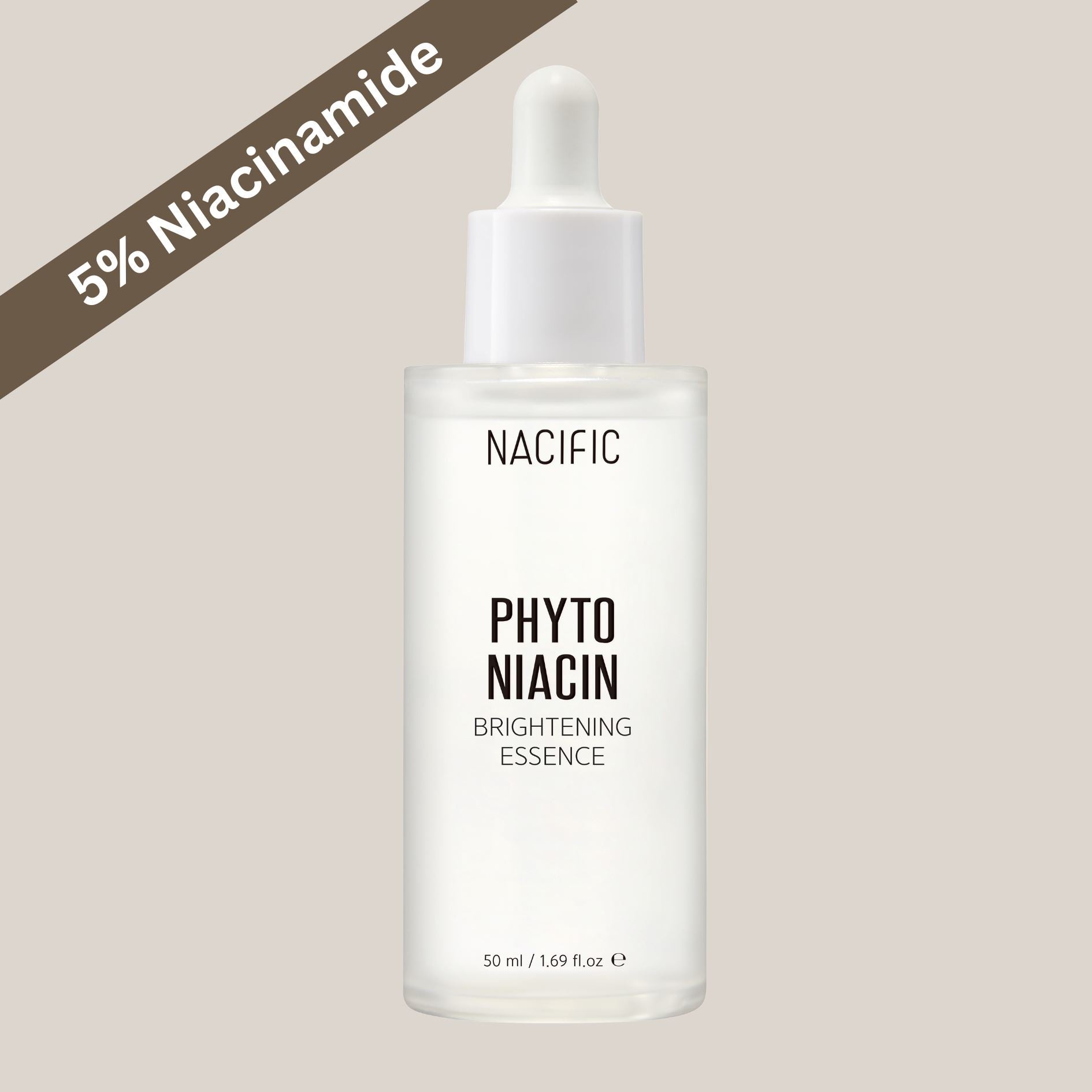 5% Niacinamide

NACIFIC

PHYTO
NIACIN
BRIGHTENING
ESSENCE

50 ml / 1.69 fl.oz ℮